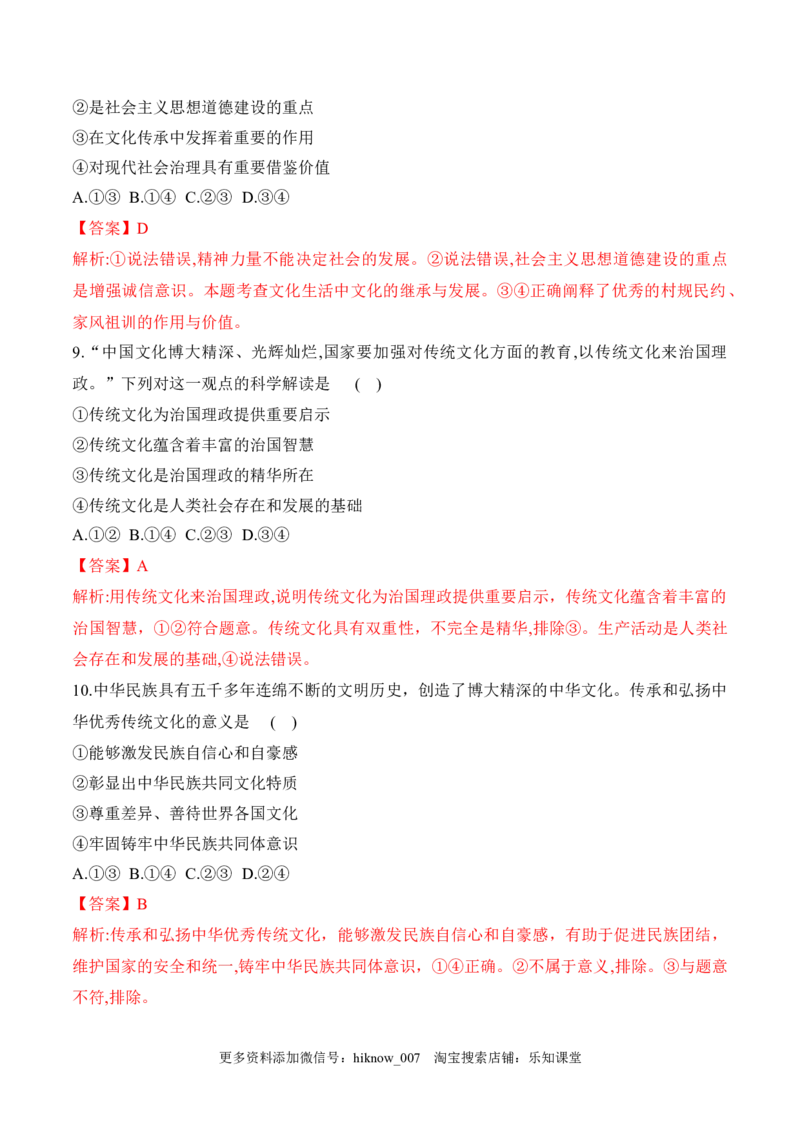 ②是社会主义思想道德建设的重点
③在文化传承中发挥着重要的作用
④对现代社会治理具有重要借鉴价值
A.①③ B.①④ C.②③ D.③④

【答案】D

解析:①说法错误,精神力量不能决定社会的发展。②说法错误,社会主义思想道德建设的重点是增强诚信意识。本题考查文化生活中文化的继承与发展。③④正确阐释了优秀的村规民约、家风祖训的作用与价值。

9.“中国文化博大精深、光辉灿烂,国家要加强对传统文化方面的教育,以传统文化来治国理政。”下列对这一观点的科学解读是 ( )
①传统文化为治国理政提供重要启示
②传统文化蕴含着丰富的治国智慧
③传统文化是治国理政的精华所在
④传统文化是人类社会存在和发展的基础
A.①② B.①④ C.②③ D.③④

【答案】A

解析:用传统文化来治国理政,说明传统文化为治国理政提供重要启示，传统文化蕴含着丰富的治国智慧，①②符合题意。传统文化具有双重性，不完全是精华,排除③。生产活动是人类社会存在和发展的基础,④说法错误。

10.中华民族具有五千多年连绵不断的文明历史，创造了博大精深的中华文化。传承和弘扬中华优秀传统文化的意义是 ( )
①能够激发民族自信心和自豪感
②彰显出中华民族共同文化特质
③尊重差异、善待世界各国文化
④牢固铸牢中华民族共同体意识
A.①③ B.①④ C.②③ D.②④

【答案】B

解析:传承和弘扬中华优秀传统文化，能够激发民族自信心和自豪感，有助于促进民族团结，维护国家的安全和统一,铸牢中华民族共同体意识，①④正确。②不属于意义,排除。③与题意不符,排除。

更多资料添加微信号：hiknow_007 淘宝搜索店铺：乐知课堂